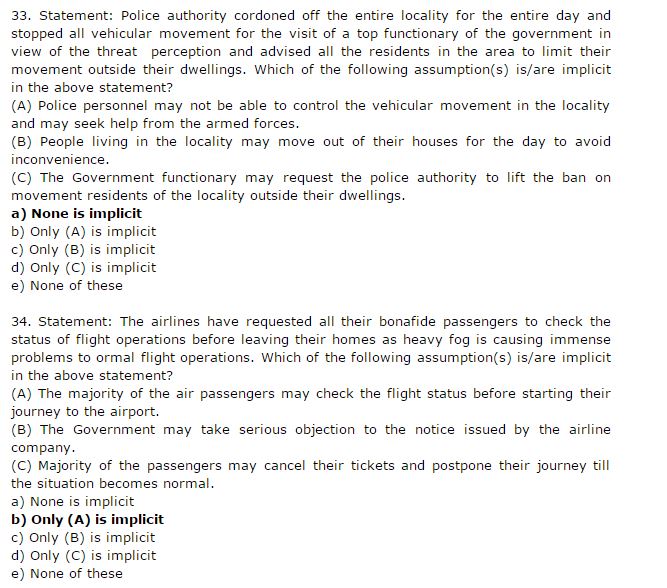 33. Statement: Police authority cordoned off the entire locality for the entire day and stopped all vehicular movement for the visit of a top functionary of the government in view of the threat perception and advised all the residents in the area to limit their movement outside their dwellings. Which of the following assumption(s) is/are implicit in the above statement?
(A) Police personnel may not be able to control the vehicular movement in the locality and may seek help from the armed forces.
(B) People living in the locality may move out of their houses for the day to avoid inconvenience.
(C) The Government functionary may request the police authority to lift the ban on movement residents of the locality outside their dwellings.
a) None is implicit
b) Only (A) is implicit
c) Only (B) is implicit
d) Only (C) is implicit
e) None of these

34. Statement: The airlines have requested all their bonafide passengers to check the status of flight operations before leaving their homes as heavy fog is causing immense problems to ormal flight operations. Which of the following assumption(s) is/are implicit in the above statement?
(A) The majority of the air passengers may check the flight status before starting their journey to the airport.
(B) The Government may take serious objection to the notice issued by the airline company.
(C) Majority of the passengers may cancel their tickets and postpone their journey till the situation becomes normal.
a) None is implicit
b) Only (A) is implicit
c) Only (B) is implicit
d) Only (C) is implicit
e) None of these